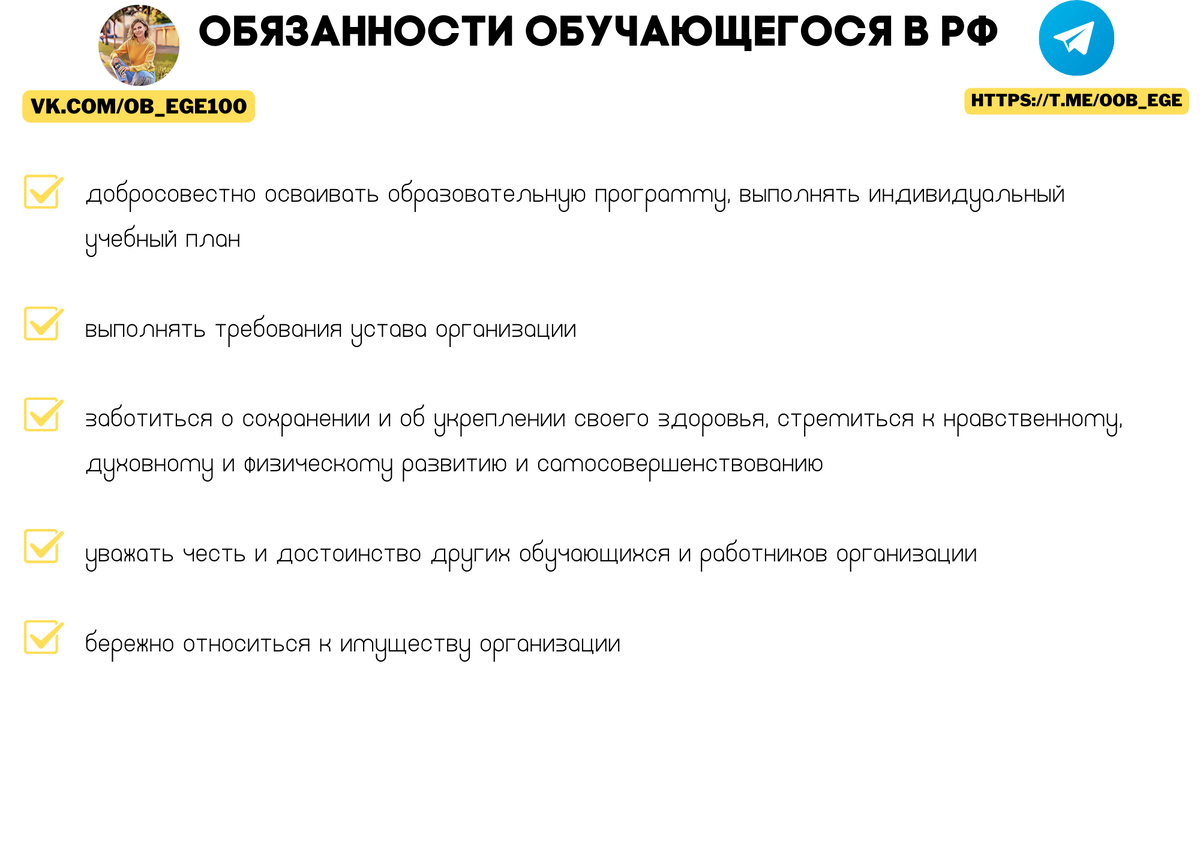 ОБЯЗАННОСТИ ОБУЧАЮЩЕГОСЯ В РФ

VK.COM/OB_EGE100

HTTPS://T.ME/OOB_EGE

добросовестно осваивать образовательную программу, выполнять индивидуальный учебный план

выполнять требования устава организации

заботиться о сохранении и об укреплении своего здоровья, стремиться к нравственному, духовному и физическому развитию и самосовершенствованию

уважать честь и достоинство других обучающихся и работников организации

бережно относиться к имуществу организации